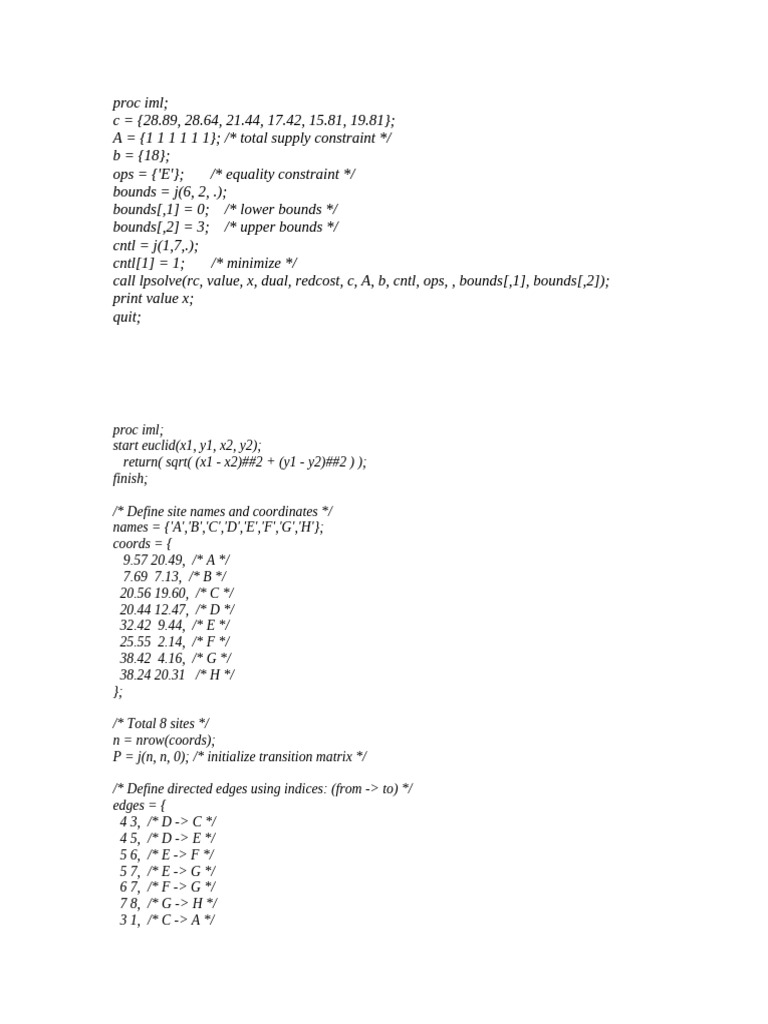 proc iml;
c = {28.89, 28.64, 21.44, 17.42, 15.81, 19.81};
A = {1 1 1 1 1 1}; /* total supply constraint */
b = {18};
ops = {'E'};        /* equality constraint */
bounds = j(6, 2, .);
bounds[,1] = 0;    /* lower bounds */
bounds[,2] = 3;    /* upper bounds */
cntl = j(1,7,.);
cntl[1] = 1;        /* minimize */
call lpsolve(rc, value, x, dual, redcost, c, A, b, cntl, ops, , bounds[,1], bounds[,2]);
print value x;
quit;

proc iml;
start euclid(x1, y1, x2, y2);
return( sqrt( (x1 - x2)##2 + (y1 - y2)##2 ) );
finish;

/* Define site names and coordinates */
names = {'A','B','C','D','E','F','G','H'};
coords = {
9.57 20.49,  /* A */
7.69  7.13,  /* B */
20.56 19.60,  /* C */
20.44 12.47,  /* D */
32.42  9.44,  /* E */
25.55  2.14,  /* F */
38.42  4.16,  /* G */
38.24 20.31   /* H */
};

/* Total 8 sites */
n = nrow(coords);
P = j(n, n, 0); /* initialize transition matrix */

/* Define directed edges using indices: (from -> to) */
edges = {
4 3,  /* D -> C */
4 5,  /* D -> E */
5 6,  /* E -> F */
5 7,  /* E -> G */
6 7,  /* F -> G */
7 8,  /* G -> H */
3 1,  /* C -> A */